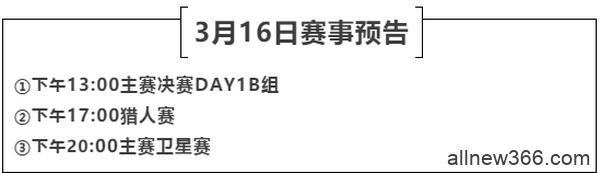 3月16日赛事预告

①下午13:00主赛决赛DAY1B组

②下午17:00猎人赛

③下午20:00主赛卫星赛

allnew366.com